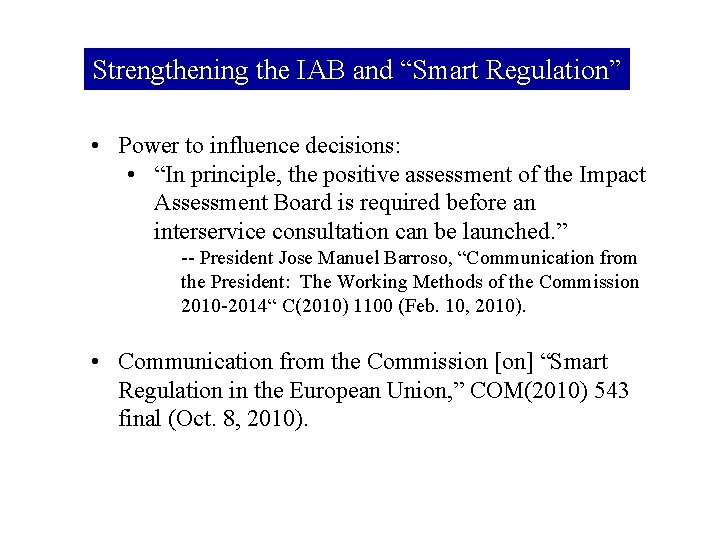 Strengthening the IAB and “Smart Regulation”

• Power to influence decisions:
  • “In principle, the positive assessment of the Impact Assessment Board is required before an interservice consultation can be launched.”
    -- President Jose Manuel Barroso, “Communication from the President: The Working Methods of the Commission 2010-2014“ C(2010) 1100 (Feb. 10, 2010).

• Communication from the Commission [on] “Smart Regulation in the European Union,” COM(2010) 543 final (Oct. 8, 2010).